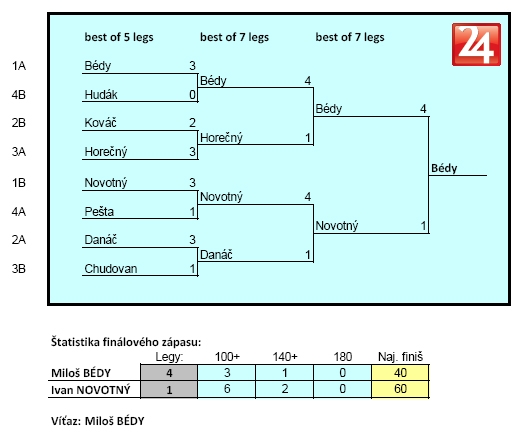 best of 5 legs best of 7 legs best of 7 legs

24

1A Bédy 3
4B Hudák 0
2B Kováč 2
3A Horečný 3
1B Novotný 3
4A Pešta 1
2A Danáč 3
3B Chudovan 1

Bédy 4
Horečný 1
Novotný 4
Danáč 1

Bédy 4
Novotný 1

Bédy

Štatistika finálového zápasu:

| | Legy: | 100+ | 140+ | 180 | Naj. finiš |
|---|---|---|---|---|---|
| Miloš BÉDY | 4 | 3 | 1 | 0 | 40 |
| Ivan NOVOTNÝ | 1 | 6 | 2 | 0 | 60 |

Víťaz: Miloš BÉDY